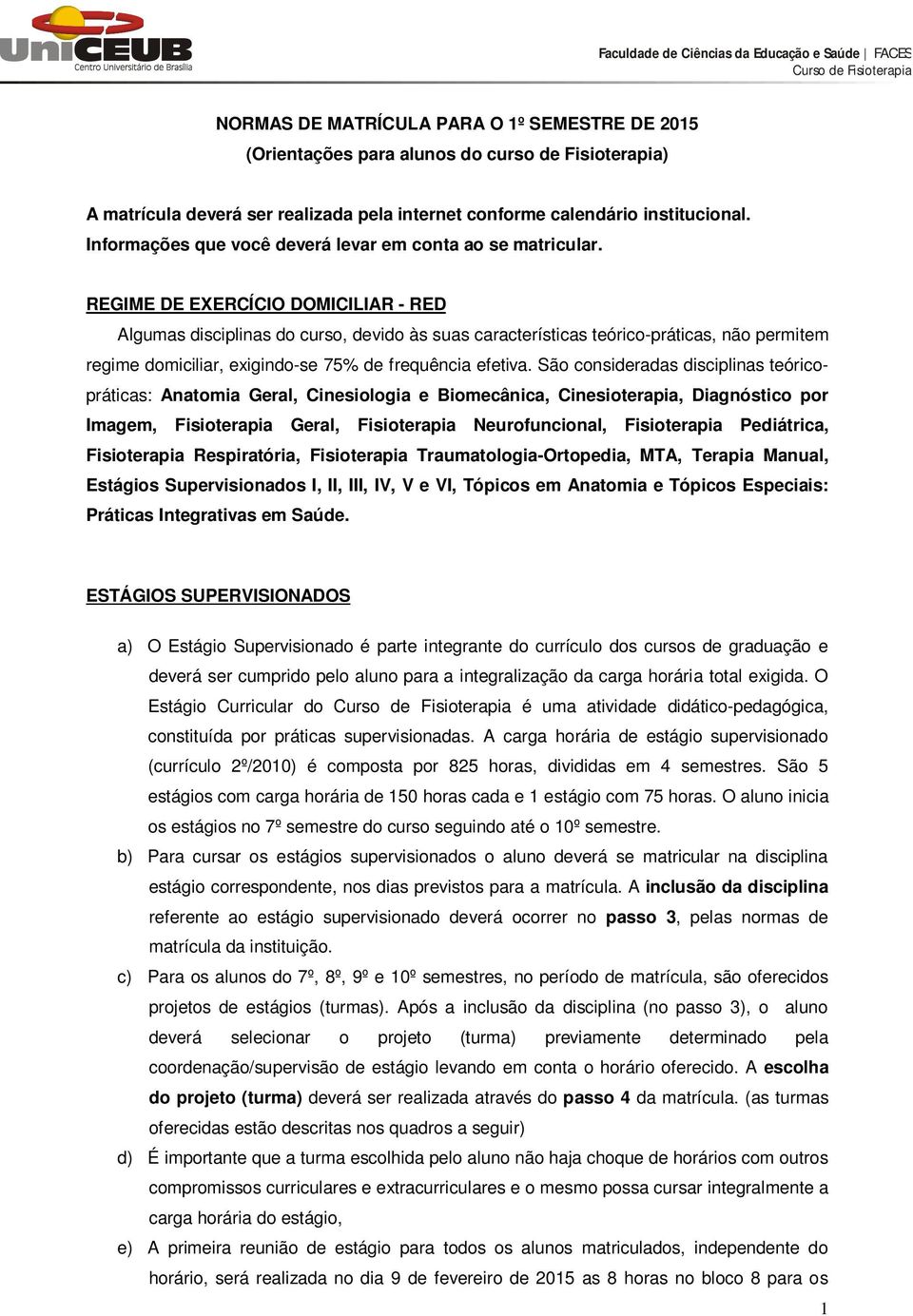 UniCEUB
Centro Universitário de Brasília

Faculdade de Ciências da Educação e Saúde | FACES
Curso de Fisioterapia

NORMAS DE MATRÍCULA PARA O 1º SEMESTRE DE 2015
(Orientações para alunos do curso de Fisioterapia)

A matrícula deverá ser realizada pela internet conforme calendário institucional. Informações que você deverá levar em conta ao se matricular.

REGIME DE EXERCÍCIO DOMICILIAR - RED

Algumas disciplinas do curso, devido às suas características teórico-práticas, não permitem regime domiciliar, exigindo-se 75% de frequência efetiva. São consideradas disciplinas teórico-práticas: Anatomia Geral, Cinesiologia e Biomecânica, Cinesioterapia, Diagnóstico por Imagem, Fisioterapia Geral, Fisioterapia Neurofuncional, Fisioterapia Pediátrica, Fisioterapia Respiratória, Fisioterapia Traumatologia-Ortopedia, MTA, Terapia Manual, Estágios Supervisionados I, II, III, IV, V e VI, Tópicos em Anatomia e Tópicos Especiais: Práticas Integrativas em Saúde.

ESTÁGIOS SUPERVISIONADOS

a) O Estágio Supervisionado é parte integrante do currículo dos cursos de graduação e deverá ser cumprido pelo aluno para a integralização da carga horária total exigida. O Estágio Curricular do Curso de Fisioterapia é uma atividade didático-pedagógica, constituída por práticas supervisionadas. A carga horária de estágio supervisionado (currículo 2º/2010) é composta por 825 horas, divididas em 4 semestres. São 5 estágios com carga horária de 150 horas cada e 1 estágio com 75 horas. O aluno inicia os estágios no 7º semestre do curso seguindo até o 10º semestre.

b) Para cursar os estágios supervisionados o aluno deverá se matricular na disciplina estágio correspondente, nos dias previstos para a matrícula. A inclusão da disciplina referente ao estágio supervisionado deverá ocorrer no passo 3, pelas normas de matrícula da instituição.

c) Para os alunos do 7º, 8º, 9º e 10º semestres, no período de matrícula, são oferecidos projetos de estágios (turmas). Após a inclusão da disciplina (no passo 3), o aluno deverá selecionar o projeto (turma) previamente determinado pela coordenação/supervisão de estágio levando em conta o horário oferecido. A escolha do projeto (turma) deverá ser realizada através do passo 4 da matrícula. (as turmas oferecidas estão descritas nos quadros a seguir)

d) É importante que a turma escolhida pelo aluno não haja choque de horários com outros compromissos curriculares e extracurriculares e o mesmo possa cursar integralmente a carga horária do estágio,

e) A primeira reunião de estágio para todos os alunos matriculados, independente do horário, será realizada no dia 9 de fevereiro de 2015 as 8 horas no bloco 8 para os

1